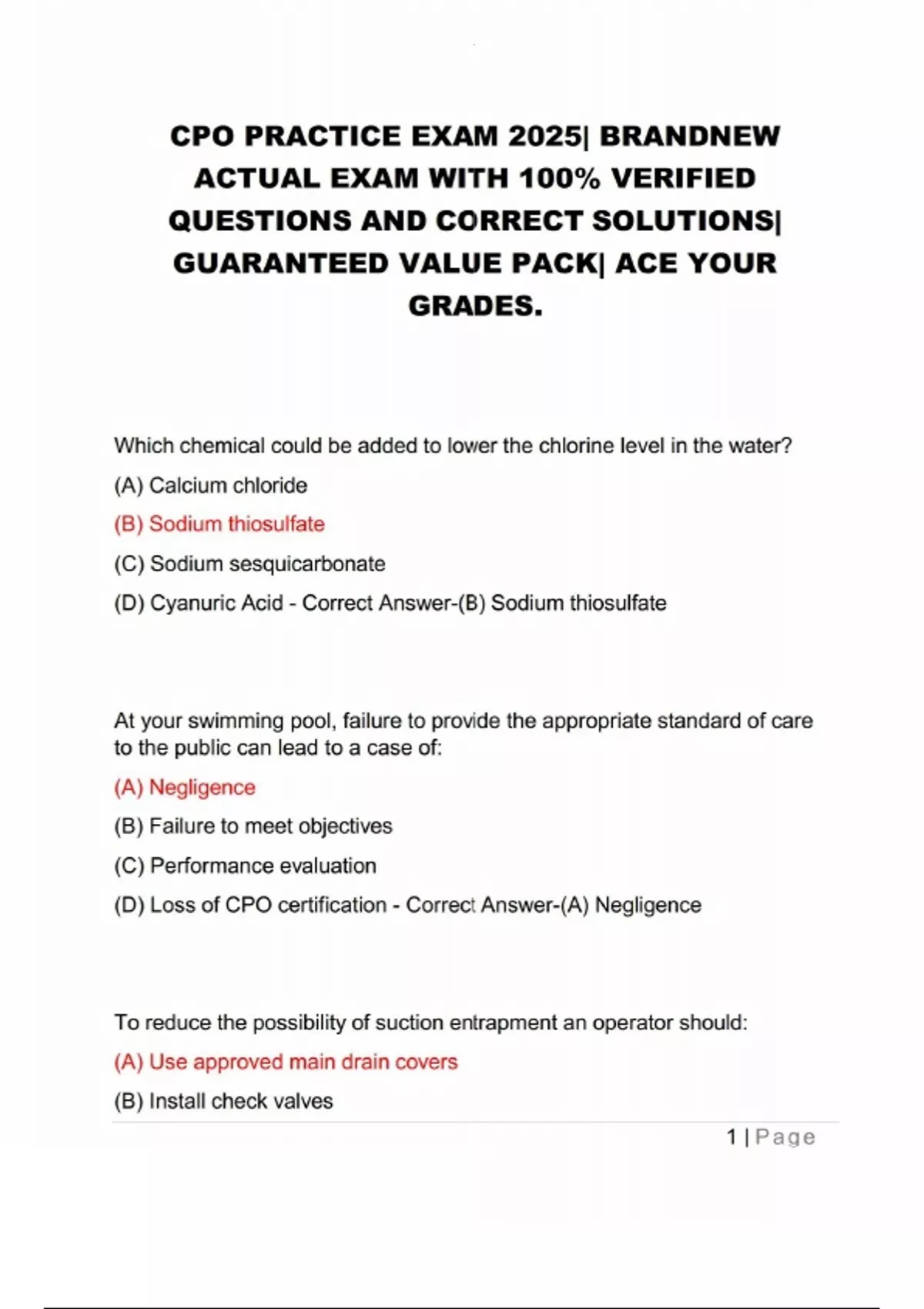 CPO PRACTICE EXAM 2025| BRANDNEW ACTUAL EXAM WITH 100% VERIFIED QUESTIONS AND CORRECT SOLUTIONS| GUARANTEED VALUE PACK| ACE YOUR GRADES.

Which chemical could be added to lower the chlorine level in the water?

(A) Calcium chloride

(B) Sodium thiosulfate

(C) Sodium sesquicarbonate

(D) Cyanuric Acid - Correct Answer-(B) Sodium thiosulfate

At your swimming pool, failure to provide the appropriate standard of care to the public can lead to a case of:

(A) Negligence

(B) Failure to meet objectives

(C) Performance evaluation

(D) Loss of CPO certification - Correct Answer-(A) Negligence

To reduce the possibility of suction entrapment an operator should:

(A) Use approved main drain covers

(B) Install check valves

1 | Page